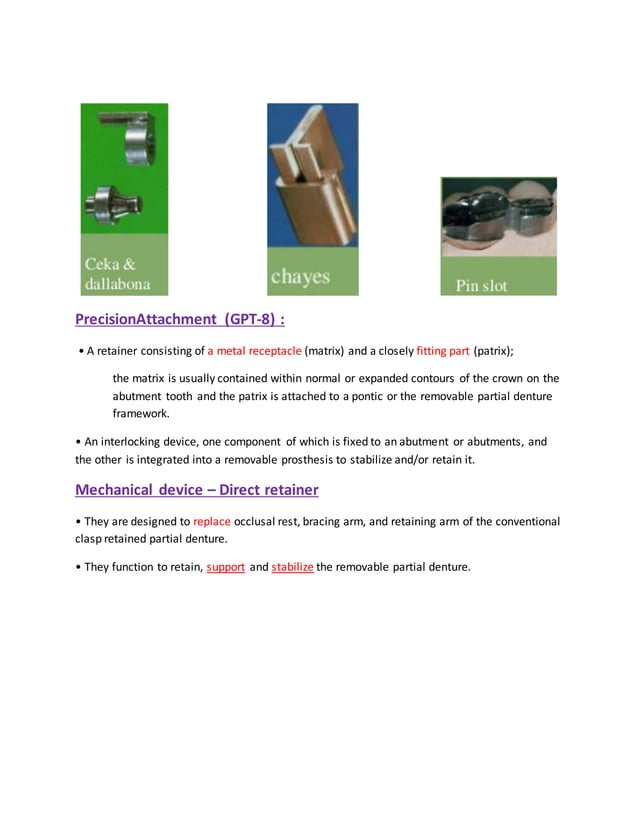 Ceka & dallabona

chayes

Pin slot

PrecisionAttachment (GPT-8) :

• A retainer consisting of a metal receptacle (matrix) and a closely fitting part (patrix);

the matrix is usually contained within normal or expanded contours of the crown on the abutment tooth and the patrix is attached to a pontic or the removable partial denture framework.

• An interlocking device, one component of which is fixed to an abutment or abutments, and the other is integrated into a removable prosthesis to stabilize and/or retain it.

Mechanical device – Direct retainer

• They are designed to replace occlusal rest, bracing arm, and retaining arm of the conventional clasp retained partial denture.

• They function to retain, support and stabilize the removable partial denture.